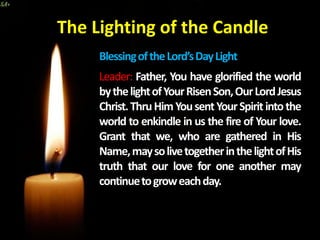 The Lighting of the Candle

Blessing of the Lord's Day Light

Leader: Father, You have glorified the world by the light of Your Risen Son, Our Lord Jesus Christ. Thru Him You sent Your Spirit into the world to enkindle in us the fire of Your love. Grant that we, who are gathered in His Name, may so live together in the light of His truth that our love for one another may continue to grow each day.